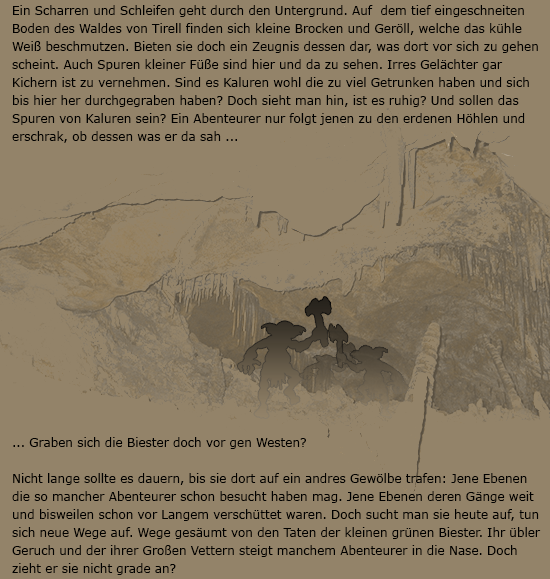 Ein Scharren und Schleifen geht durch den Untergrund. Auf dem tief eingeschneiten Boden des Waldes von Tirell finden sich kleine Brocken und Geröll, welche das kühle Weiß beschmutzen. Bieten sie doch ein Zeugnis dessen dar, was dort vor sich zu gehen scheint. Auch Spuren kleiner Füße sind hier und da zu sehen. Irres Gelächter gar Kichern ist zu vernehmen. Sind es Kaluren wohl die zu viel Getrunken haben und sich bis hier her durchgegraben haben? Doch sieht man hin, ist es ruhig? Und sollen das Spuren von Kaluren sein? Ein Abenteurer nur folgt jenen zu den erdenen Höhlen und erschrak, ob dessen was er da sah ...

... Graben sich die Biester doch vor gen Westen?

Nicht lange sollte es dauern, bis sie dort auf ein andres Gewölbe trafen: Jene Ebenen die so mancher Abenteurer schon besucht haben mag. Jene Ebenen deren Gänge weit und bisweilen schon vor Langem verschüttet waren. Doch sucht man sie heute auf, tun sich neue Wege auf. Wege gesäumt von den Taten der kleinen grünen Biester. Ihr übler Geruch und der ihrer Großen Vettern steigt manchem Abenteurer in die Nase. Doch zieht er sie nicht grade an?